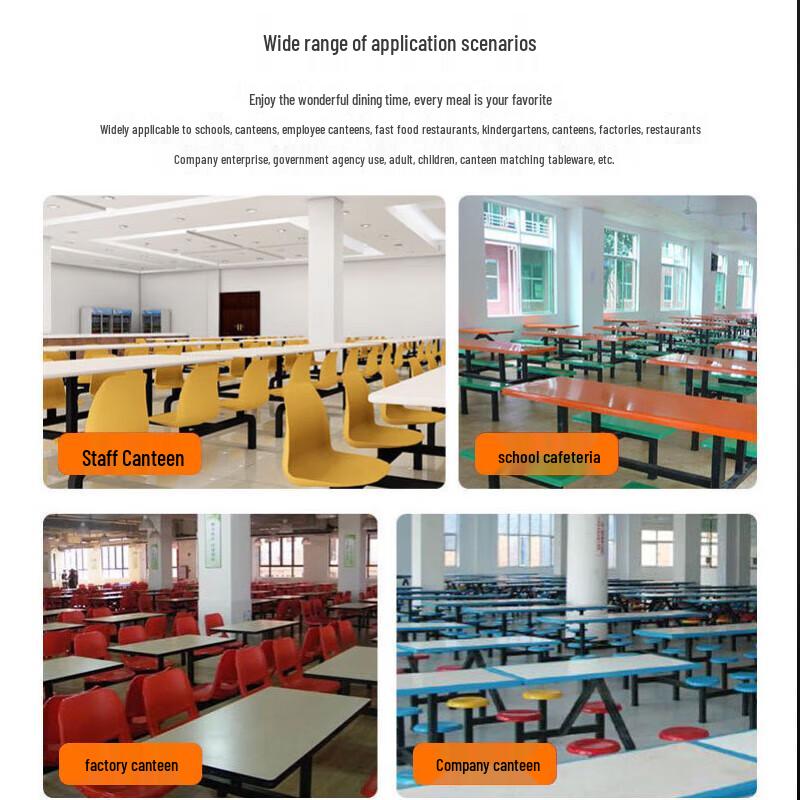 Wide range of application scenarios

Enjoy the wonderful dining time, every meal is your favorite

Widely applicable to schools, canteens, employee canteens, fast food restaurants, kindergartens, canteens, factories, restaurants

Company enterprise, government agency use, adult, children, canteen matching tableware, etc.

Staff Canteen

school cafeteria

factory canteen

Company canteen